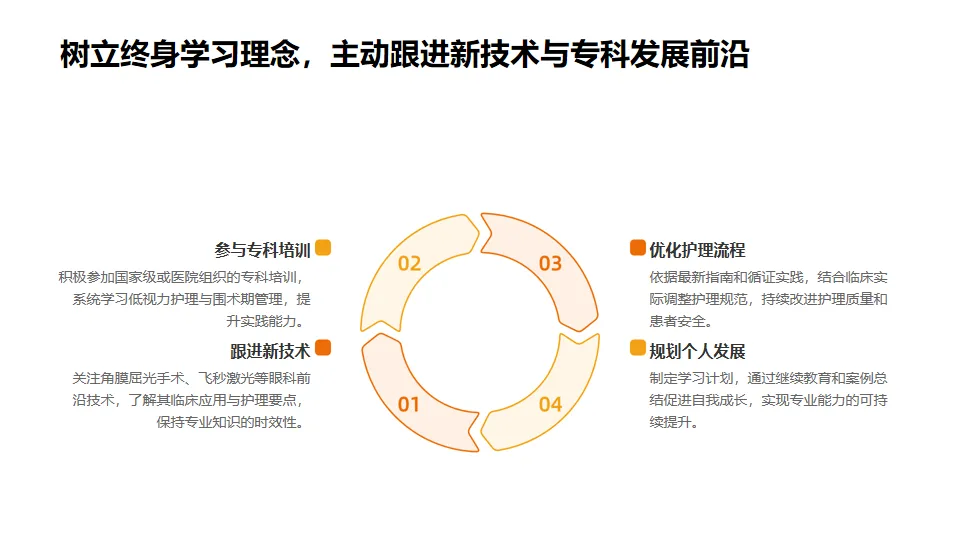 树立终身学习理念，主动跟进新技术与专科发展前沿

参与专科培训

积极参加国家级或医院组织的专科培训，系统学习低视力护理与围术期管理，提升实践能力。

跟进新技术

关注角膜屈光手术、飞秒激光等眼科前沿技术，了解其临床应用与护理要点，保持专业知识的时效性。

02

03

01

04

优化护理流程

依据最新指南和循证实践，结合临床实际调整护理规范，持续改进护理质量和患者安全。

规划个人发展

制定学习计划，通过继续教育和案例总结促进自我成长，实现专业能力的可持续提升。